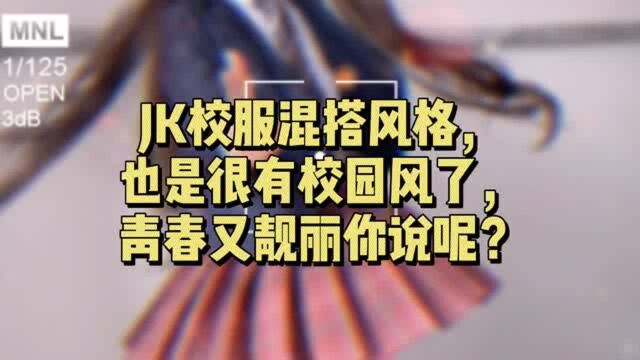 MNL
1/125
OPEN
3dB

JK校服混搭风格,
也是很有校园风了,
青春又靓丽你说呢?